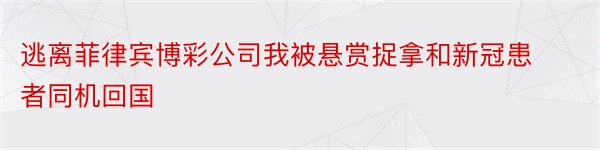 逃离菲律宾博彩公司我被悬赏捉拿和新冠患者同机回国